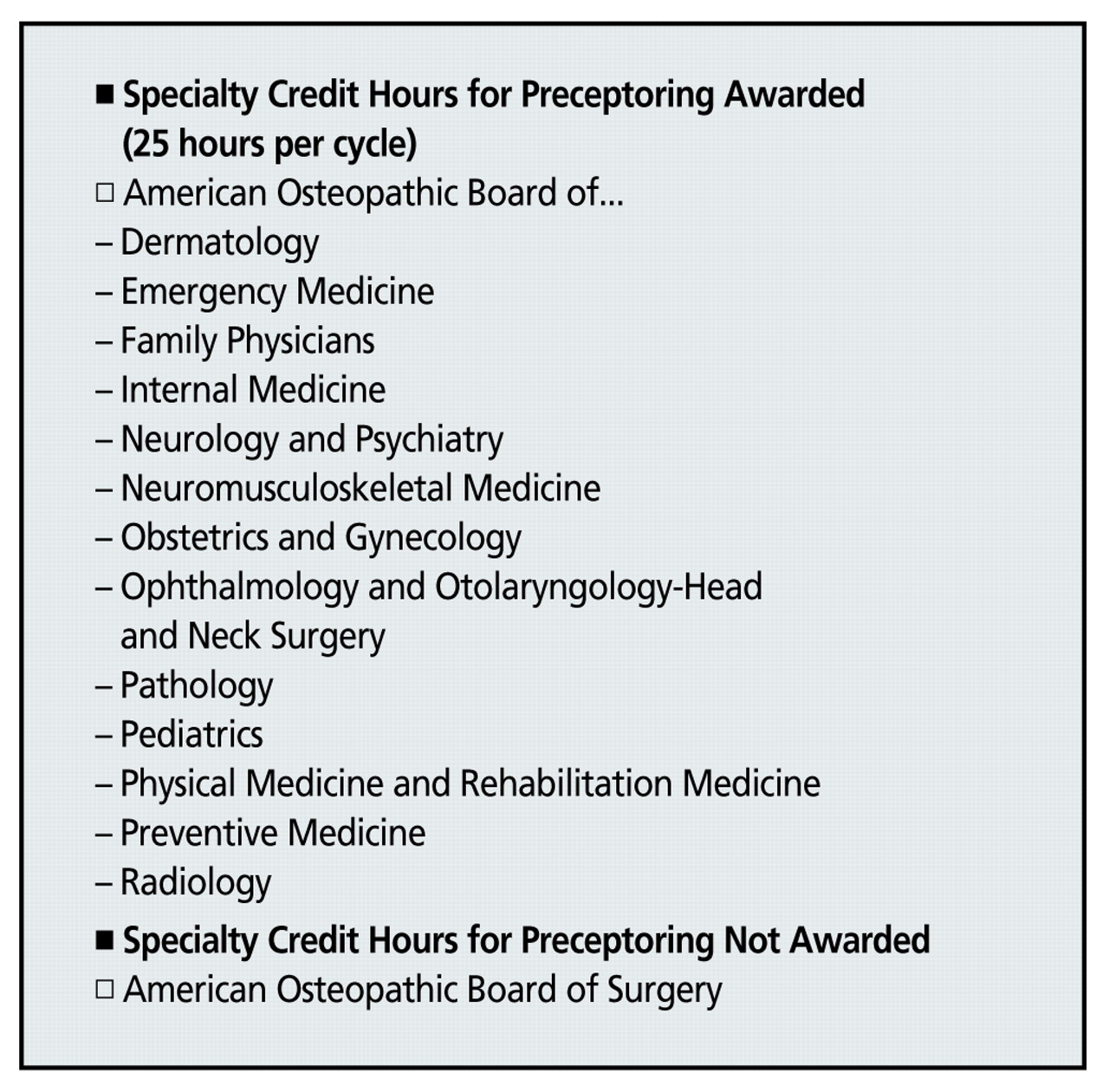 ■ Specialty Credit Hours for Preceptoring Awarded (25 hours per cycle)

□ American Osteopathic Board of...
– Dermatology
– Emergency Medicine
– Family Physicians
– Internal Medicine
– Neurology and Psychiatry
– Neuromusculoskeletal Medicine
– Obstetrics and Gynecology
– Ophthalmology and Otolaryngology-Head and Neck Surgery
– Pathology
– Pediatrics
– Physical Medicine and Rehabilitation Medicine
– Preventive Medicine
– Radiology

■ Specialty Credit Hours for Preceptoring Not Awarded

□ American Osteopathic Board of Surgery